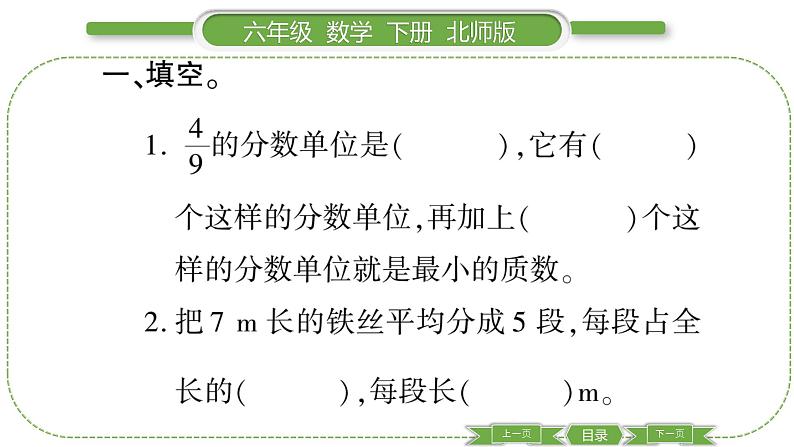 六年级 数学 下册 北师版

一、填空。

1. $\frac{4}{9}$的分数单位是(　　　),它有(　　　)个这样的分数单位,再加上(　　　)个这样的分数单位就是最小的质数。

2. 把 7 m 长的铁丝平均分成 5 段,每段占全长的(　　　),每段长(　　　)m。

上一页 目录 下一页